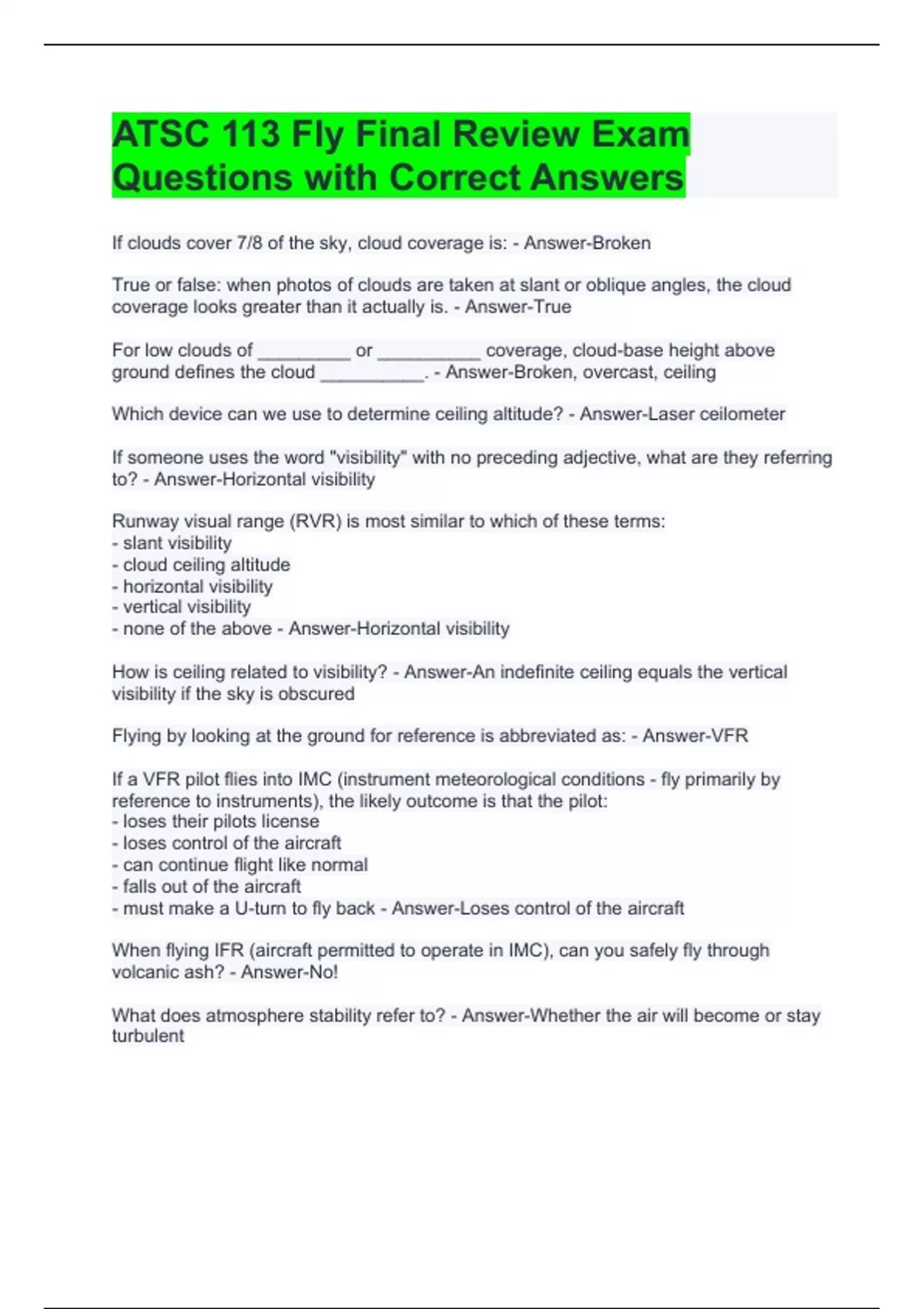 ATSC 113 Fly Final Review Exam Questions with Correct Answers

If clouds cover 7/8 of the sky, cloud coverage is: - Answer-Broken

True or false: when photos of clouds are taken at slant or oblique angles, the cloud coverage looks greater than it actually is. - Answer-True

For low clouds of _________ or __________ coverage, cloud-base height above ground defines the cloud __________. - Answer-Broken, overcast, ceiling

Which device can we use to determine ceiling altitude? - Answer-Laser ceilometer

If someone uses the word "visibility" with no preceding adjective, what are they referring to? - Answer-Horizontal visibility

Runway visual range (RVR) is most similar to which of these terms:
- slant visibility
- cloud ceiling altitude
- horizontal visibility
- vertical visibility
- none of the above - Answer-Horizontal visibility

How is ceiling related to visibility? - Answer-An indefinite ceiling equals the vertical visibility if the sky is obscured

Flying by looking at the ground for reference is abbreviated as: - Answer-VFR

If a VFR pilot flies into IMC (instrument meteorological conditions - fly primarily by reference to instruments), the likely outcome is that the pilot:
- loses their pilots license
- loses control of the aircraft
- can continue flight like normal
- falls out of the aircraft
- must make a U-turn to fly back - Answer-Loses control of the aircraft

When flying IFR (aircraft permitted to operate in IMC), can you safely fly through volcanic ash? - Answer-No!

What does atmosphere stability refer to? - Answer-Whether the air will become or stay turbulent